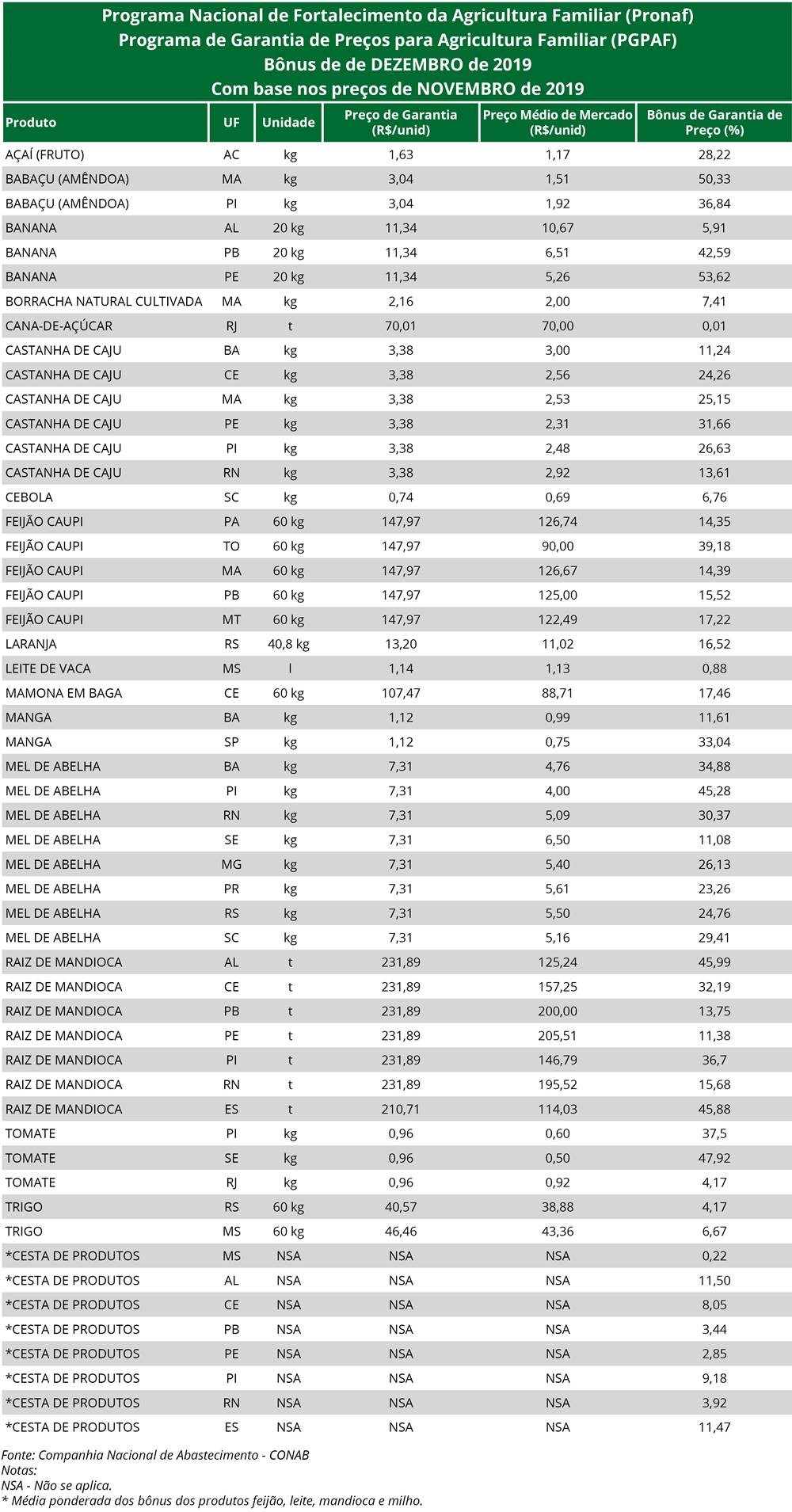 Programa Nacional de Fortalecimento da Agricultura Familiar (Pronaf)
Programa de Garantia de Preços para Agricultura Familiar (PGPAF)
Bônus de de DEZEMBRO de 2019
Com base nos preços de NOVEMBRO de 2019

| Produto | UF | Unidade | Preço de Garantia (R$/unid) | Preço Médio de Mercado (R$/unid) | Bônus de Garantia de Preço (%) |
|---|---|---|---|---|---|
| AÇAÍ (FRUTO) | AC | kg | 1,63 | 1,17 | 28,22 |
| BABAÇU (AMÊNDOA) | MA | kg | 3,04 | 1,51 | 50,33 |
| BABAÇU (AMÊNDOA) | PI | kg | 3,04 | 1,92 | 36,84 |
| BANANA | AL | 20 kg | 11,34 | 10,67 | 5,91 |
| BANANA | PB | 20 kg | 11,34 | 6,51 | 42,59 |
| BANANA | PE | 20 kg | 11,34 | 5,26 | 53,62 |
| BORRACHA NATURAL CULTIVADA | MA | kg | 2,16 | 2,00 | 7,41 |
| CANA-DE-AÇÚCAR | RJ | t | 70,01 | 70,00 | 0,01 |
| CASTANHA DE CAJU | BA | kg | 3,38 | 3,00 | 11,24 |
| CASTANHA DE CAJU | CE | kg | 3,38 | 2,56 | 24,26 |
| CASTANHA DE CAJU | MA | kg | 3,38 | 2,53 | 25,15 |
| CASTANHA DE CAJU | PE | kg | 3,38 | 2,31 | 31,66 |
| CASTANHA DE CAJU | PI | kg | 3,38 | 2,48 | 26,63 |
| CASTANHA DE CAJU | RN | kg | 3,38 | 2,92 | 13,61 |
| CEBOLA | SC | kg | 0,74 | 0,69 | 6,76 |
| FEIJÃO CAUPI | PA | 60 kg | 147,97 | 126,74 | 14,35 |
| FEIJÃO CAUPI | TO | 60 kg | 147,97 | 90,00 | 39,18 |
| FEIJÃO CAUPI | MA | 60 kg | 147,97 | 126,67 | 14,39 |
| FEIJÃO CAUPI | PB | 60 kg | 147,97 | 125,00 | 15,52 |
| FEIJÃO CAUPI | MT | 60 kg | 147,97 | 122,49 | 17,22 |
| LARANJA | RS | 40,8 kg | 13,20 | 11,02 | 16,52 |
| LEITE DE VACA | MS | l | 1,14 | 1,13 | 0,88 |
| MAMONA EM BAGA | CE | 60 kg | 107,47 | 88,71 | 17,46 |
| MANGA | BA | kg | 1,12 | 0,99 | 11,61 |
| MANGA | SP | kg | 1,12 | 0,75 | 33,04 |
| MEL DE ABELHA | BA | kg | 7,31 | 4,76 | 34,88 |
| MEL DE ABELHA | PI | kg | 7,31 | 4,00 | 45,28 |
| MEL DE ABELHA | RN | kg | 7,31 | 5,09 | 30,37 |
| MEL DE ABELHA | SE | kg | 7,31 | 6,50 | 11,08 |
| MEL DE ABELHA | MG | kg | 7,31 | 5,40 | 26,13 |
| MEL DE ABELHA | PR | kg | 7,31 | 5,61 | 23,26 |
| MEL DE ABELHA | RS | kg | 7,31 | 5,50 | 24,76 |
| MEL DE ABELHA | SC | kg | 7,31 | 5,16 | 29,41 |
| RAIZ DE MANDIOCA | AL | t | 231,89 | 125,24 | 45,99 |
| RAIZ DE MANDIOCA | CE | t | 231,89 | 157,25 | 32,19 |
| RAIZ DE MANDIOCA | PB | t | 231,89 | 200,00 | 13,75 |
| RAIZ DE MANDIOCA | PE | t | 231,89 | 205,51 | 11,38 |
| RAIZ DE MANDIOCA | PI | t | 231,89 | 146,79 | 36,7 |
| RAIZ DE MANDIOCA | RN | t | 231,89 | 195,52 | 15,68 |
| RAIZ DE MANDIOCA | ES | t | 210,71 | 114,03 | 45,88 |
| TOMATE | PI | kg | 0,96 | 0,60 | 37,5 |
| TOMATE | SE | kg | 0,96 | 0,50 | 47,92 |
| TOMATE | RJ | kg | 0,96 | 0,92 | 4,17 |
| TRIGO | RS | 60 kg | 40,57 | 38,88 | 4,17 |
| TRIGO | MS | 60 kg | 46,46 | 43,36 | 6,67 |
| *CESTA DE PRODUTOS | MS | NSA | NSA | NSA | 0,22 |
| *CESTA DE PRODUTOS | AL | NSA | NSA | NSA | 11,50 |
| *CESTA DE PRODUTOS | CE | NSA | NSA | NSA | 8,05 |
| *CESTA DE PRODUTOS | PB | NSA | NSA | NSA | 3,44 |
| *CESTA DE PRODUTOS | PE | NSA | NSA | NSA | 2,85 |
| *CESTA DE PRODUTOS | PI | NSA | NSA | NSA | 9,18 |
| *CESTA DE PRODUTOS | RN | NSA | NSA | NSA | 3,92 |
| *CESTA DE PRODUTOS | ES | NSA | NSA | NSA | 11,47 |

Fonte: Companhia Nacional de Abastecimento - CONAB
Notas:
NSA - Não se aplica.
* Média ponderada dos bônus dos produtos feijão, leite, mandioca e milho.